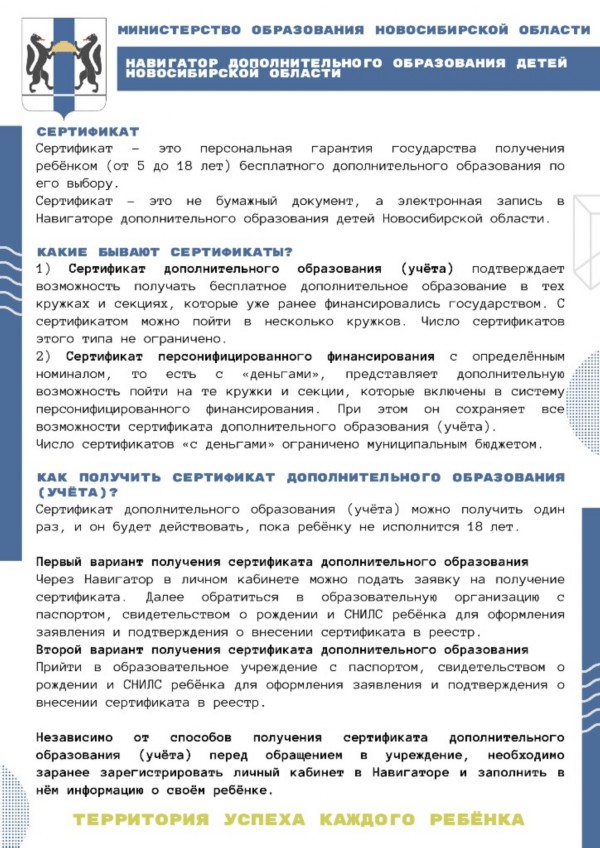 МИНИСТЕРСТВО ОБРАЗОВАНИЯ НОВОСИБИРСКОЙ ОБЛАСТИ

НАВИГАТОР ДОПОЛНИТЕЛЬНОГО ОБРАЗОВАНИЯ ДЕТЕЙ НОВОСИБИРСКОЙ ОБЛАСТИ

СЕРТИФИКАТ

Сертификат – это персональная гарантия государства получения ребёнком (от 5 до 18 лет) бесплатного дополнительного образования по его выбору.

Сертификат – это не бумажный документ, а электронная запись в Навигаторе дополнительного образования детей Новосибирской области.

КАКИЕ БЫВАЮТ СЕРТИФИКАТЫ?

1) Сертификат дополнительного образования (учёта) подтверждает возможность получать бесплатное дополнительное образование в тех кружках и секциях, которые уже ранее финансировались государством. С сертификатом можно пойти в несколько кружков. Число сертификатов этого типа не ограничено.

2) Сертификат персонифицированного финансирования с определённым номиналом, то есть с «деньгами», представляет дополнительную возможность пойти на те кружки и секции, которые включены в систему персонифицированного финансирования. При этом он сохраняет все возможности сертификата дополнительного образования (учёта).

Число сертификатов «с деньгами» ограничено муниципальным бюджетом.

КАК ПОЛУЧИТЬ СЕРТИФИКАТ ДОПОЛНИТЕЛЬНОГО ОБРАЗОВАНИЯ (УЧЁТА)?

Сертификат дополнительного образования (учёта) можно получить один раз, и он будет действовать, пока ребёнку не исполнится 18 лет.

Первый вариант получения сертификата дополнительного образования

Через Навигатор в личном кабинете можно подать заявку на получение сертификата. Далее обратиться в образовательную организацию с паспортом, свидетельством о рождении и СНИЛС ребёнка для оформления заявления и подтверждения о внесении сертификата в реестр.

Второй вариант получения сертификата дополнительного образования

Прийти в образовательное учреждение с паспортом, свидетельством о рождении и СНИЛС ребёнка для оформления заявления и подтверждения о внесении сертификата в реестр.

Независимо от способов получения сертификата дополнительного образования (учёта) перед обращением в учреждение, необходимо заранее зарегистрировать личный кабинет в Навигаторе и заполнить в нём информацию о своём ребёнке.

ТЕРРИТОРИЯ УСПЕХА КАЖДОГО РЕБЁНКА